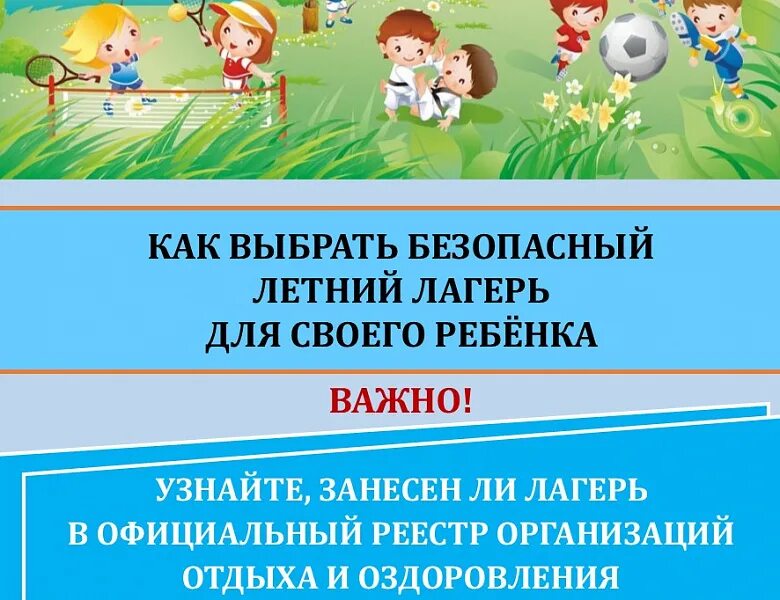 КАК ВЫБРАТЬ БЕЗОПАСНЫЙ ЛЕТНИЙ ЛАГЕРЬ ДЛЯ СВОЕГО РЕБЁНКА

ВАЖНО!

УЗНАЙТЕ, ЗАНЕСЕН ЛИ ЛАГЕРЬ В ОФИЦИАЛЬНЫЙ РЕЕСТР ОРГАНИЗАЦИЙ ОТДЫХА И ОЗДОРОВЛЕНИЯ